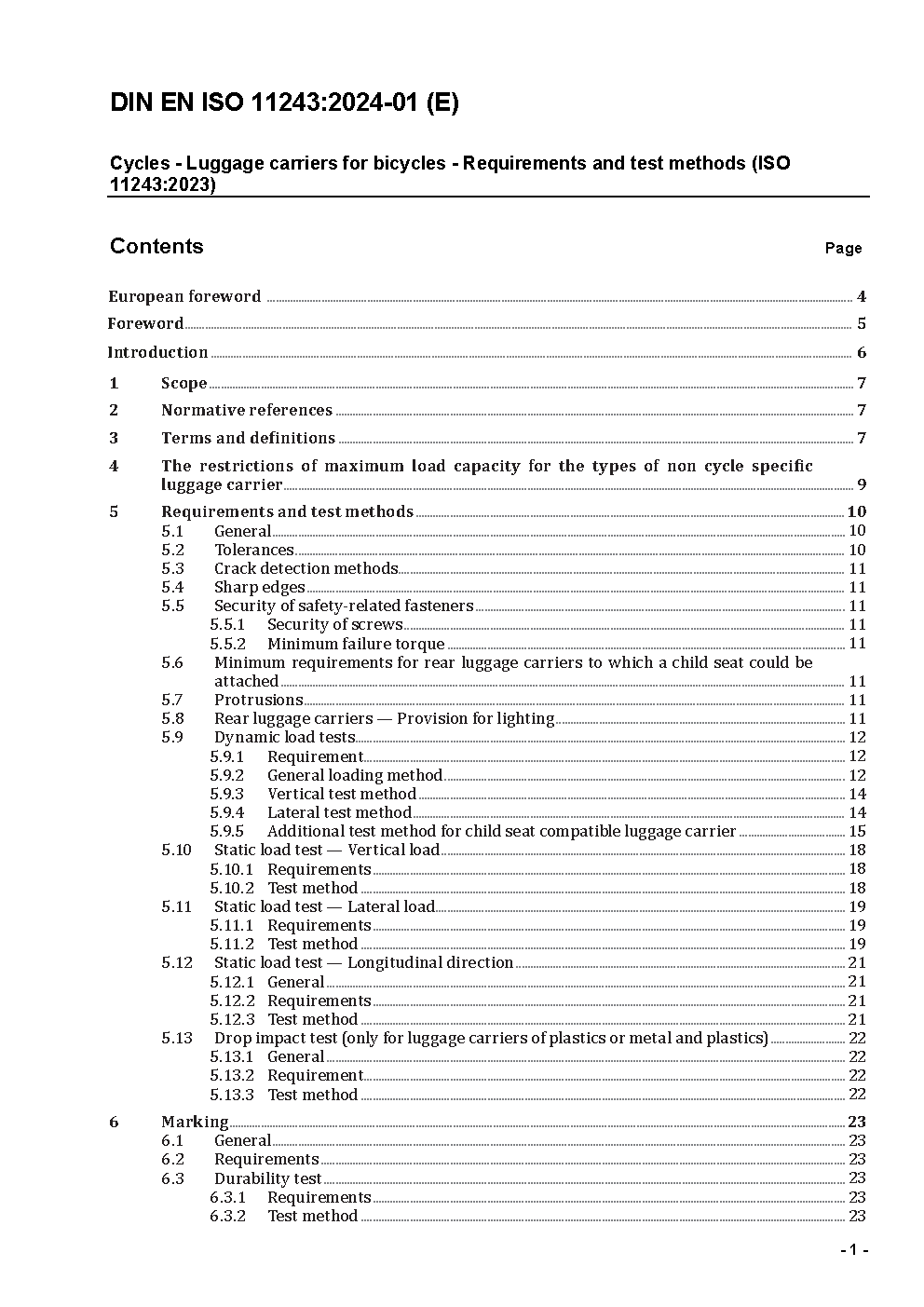 DIN EN ISO 11243:2024-01 (E)

Cycles - Luggage carriers for bicycles - Requirements and test methods (ISO 11243:2023)

Contents Page

European foreword 4
Foreword 5
Introduction 6
1 Scope 7
2 Normative references 7
3 Terms and definitions 7
4 The restrictions of maximum load capacity for the types of non cycle specific luggage carrier 9
5 Requirements and test methods 10
5.1 General 10
5.2 Tolerances 10
5.3 Crack detection methods 11
5.4 Sharp edges 11
5.5 Security of safety-related fasteners 11
5.5.1 Security of screws 11
5.5.2 Minimum failure torque 11
5.6 Minimum requirements for rear luggage carriers to which a child seat could be attached 11
5.7 Protrusions 11
5.8 Rear luggage carriers — Provision for lighting 11
5.9 Dynamic load tests 12
5.9.1 Requirement 12
5.9.2 General loading method 12
5.9.3 Vertical test method 14
5.9.4 Lateral test method 14
5.9.5 Additional test method for child seat compatible luggage carrier 15
5.10 Static load test — Vertical load 18
5.10.1 Requirements 18
5.10.2 Test method 18
5.11 Static load test — Lateral load 19
5.11.1 Requirements 19
5.11.2 Test method 19
5.12 Static load test — Longitudinal direction 21
5.12.1 General 21
5.12.2 Requirements 21
5.12.3 Test method 21
5.13 Drop impact test (only for luggage carriers of plastics or metal and plastics) 22
5.13.1 General 22
5.13.2 Requirement 22
5.13.3 Test method 22
6 Marking 23
6.1 General 23
6.2 Requirements 23
6.3 Durability test 23
6.3.1 Requirements 23
6.3.2 Test method 23

- 1 -